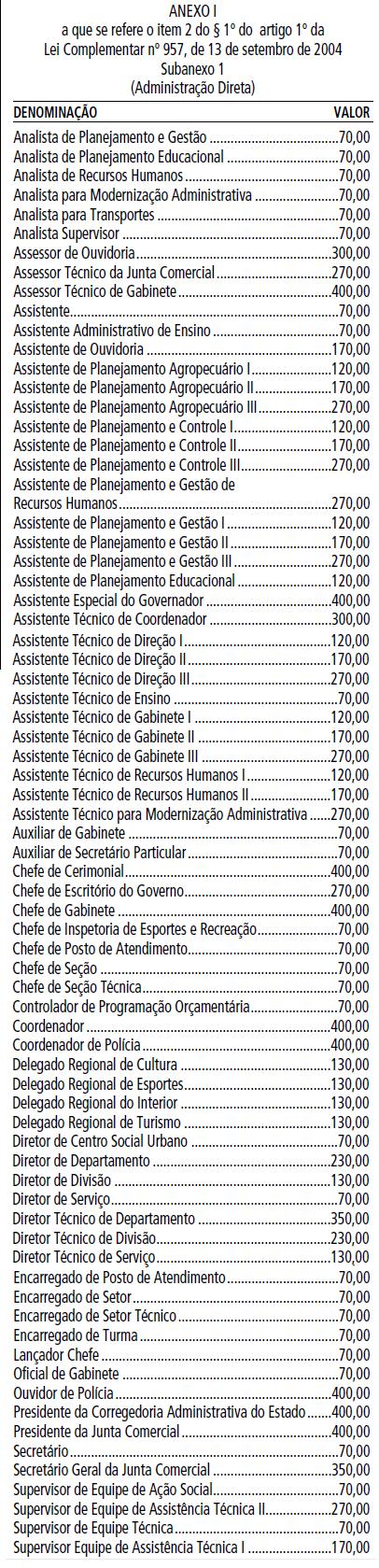 ANEXO I
a que se refere o item 2 do § 1º do artigo 1º da Lei Complementar nº 957, de 13 de setembro de 2004
Subanexo 1
(Administração Direta)

| DENOMINAÇÃO | VALOR |
|---|---|
| Analista de Planejamento e Gestão | 70,00 |
| Analista de Planejamento Educacional | 70,00 |
| Analista de Recursos Humanos | 70,00 |
| Analista para Modernização Administrativa | 70,00 |
| Analista para Transportes | 70,00 |
| Analista Supervisor | 70,00 |
| Assessor de Ouvidoria | 300,00 |
| Assessor Técnico da Junta Comercial | 270,00 |
| Assessor Técnico de Gabinete | 400,00 |
| Assistente | 70,00 |
| Assistente Administrativo de Ensino | 70,00 |
| Assistente de Ouvidoria | 170,00 |
| Assistente de Planejamento Agropecuário I | 120,00 |
| Assistente de Planejamento Agropecuário II | 170,00 |
| Assistente de Planejamento Agropecuário III | 270,00 |
| Assistente de Planejamento e Controle I | 120,00 |
| Assistente de Planejamento e Controle II | 170,00 |
| Assistente de Planejamento e Controle III | 270,00 |
| Assistente de Planejamento e Gestão de Recursos Humanos | 270,00 |
| Assistente de Planejamento e Gestão I | 120,00 |
| Assistente de Planejamento e Gestão II | 170,00 |
| Assistente de Planejamento e Gestão III | 270,00 |
| Assistente de Planejamento Educacional | 120,00 |
| Assistente Especial do Governador | 400,00 |
| Assistente Técnico de Coordenador | 300,00 |
| Assistente Técnico de Direção I | 120,00 |
| Assistente Técnico de Direção II | 170,00 |
| Assistente Técnico de Direção III | 270,00 |
| Assistente Técnico de Ensino | 70,00 |
| Assistente Técnico de Gabinete I | 120,00 |
| Assistente Técnico de Gabinete II | 170,00 |
| Assistente Técnico de Gabinete III | 270,00 |
| Assistente Técnico de Recursos Humanos I | 120,00 |
| Assistente Técnico de Recursos Humanos II | 170,00 |
| Assistente Técnico para Modernização Administrativa | 270,00 |
| Auxiliar de Gabinete | 70,00 |
| Auxiliar de Secretário Particular | 70,00 |
| Chefe de Cerimonial | 400,00 |
| Chefe de Escritório do Governo | 270,00 |
| Chefe de Gabinete | 400,00 |
| Chefe de Inspetoria de Esportes e Recreação | 70,00 |
| Chefe de Posto de Atendimento | 70,00 |
| Chefe de Seção | 70,00 |
| Chefe de Seção Técnica | 70,00 |
| Controlador de Programação Orçamentária | 70,00 |
| Coordenador | 400,00 |
| Coordenador de Polícia | 400,00 |
| Delegado Regional de Cultura | 130,00 |
| Delegado Regional de Esportes | 130,00 |
| Delegado Regional do Interior | 130,00 |
| Delegado Regional de Turismo | 130,00 |
| Diretor de Centro Social Urbano | 70,00 |
| Diretor de Departamento | 230,00 |
| Diretor de Divisão | 130,00 |
| Diretor de Serviço | 70,00 |
| Diretor Técnico de Departamento | 350,00 |
| Diretor Técnico de Divisão | 230,00 |
| Diretor Técnico de Serviço | 130,00 |
| Encarregado de Posto de Atendimento | 70,00 |
| Encarregado de Setor | 70,00 |
| Encarregado de Setor Técnico | 70,00 |
| Encarregado de Turma | 70,00 |
| Lançador Chefe | 70,00 |
| Oficial de Gabinete | 70,00 |
| Ouvidor de Polícia | 400,00 |
| Presidente da Corregedoria Administrativa do Estado | 400,00 |
| Presidente da Junta Comercial | 400,00 |
| Secretário | 70,00 |
| Secretário Geral da Junta Comercial | 350,00 |
| Supervisor de Equipe de Ação Social | 70,00 |
| Supervisor de Equipe de Assistência Técnica II | 270,00 |
| Supervisor de Equipe Técnica | 70,00 |
| Supervisor Equipe de Assistência Técnica I | 170,00 |